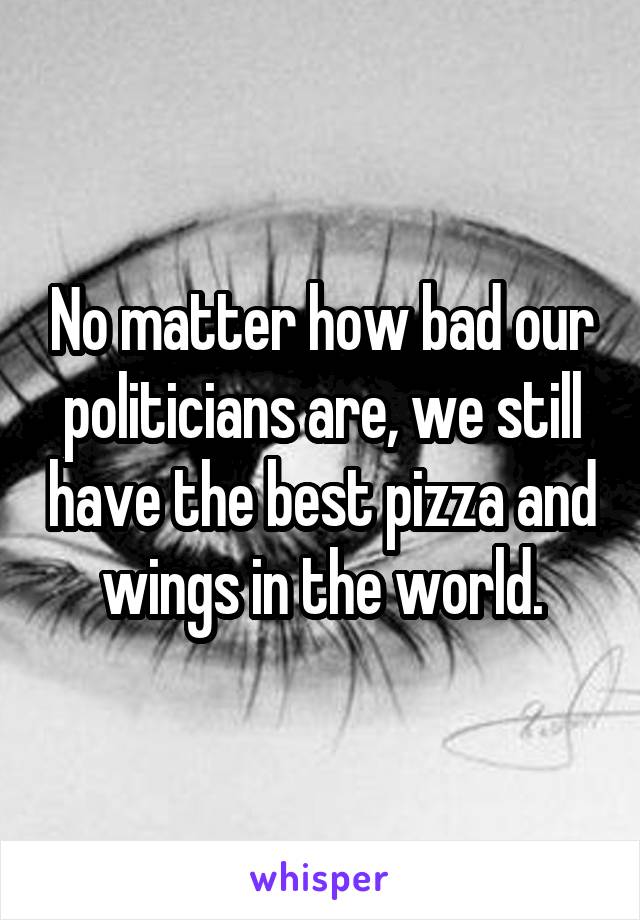 No matter how bad our politicians are, we still have the best pizza and wings in the world.

whisper